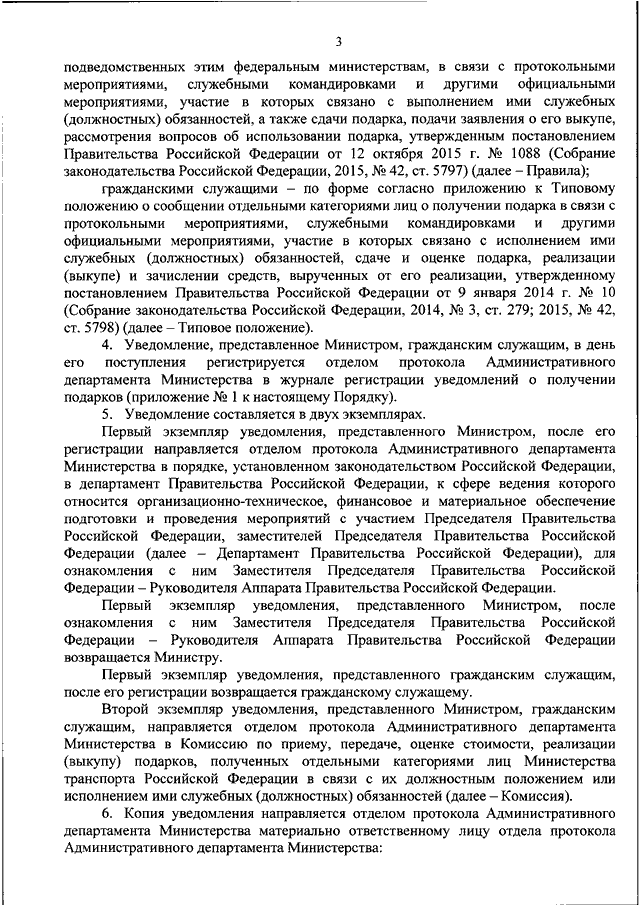 3

подведомственных этим федеральным министерствам, в связи с протокольными мероприятиями, служебными командировками и другими официальными мероприятиями, участие в которых связано с выполнением ими служебных (должностных) обязанностей, а также сдачи подарка, подачи заявления о его выкупе, рассмотрения вопросов об использовании подарка, утвержденным постановлением Правительства Российской Федерации от 12 октября 2015 г. № 1088 (Собрание законодательства Российской Федерации, 2015, № 42, ст. 5797) (далее – Правила);

гражданскими служащими – по форме согласно приложению к Типовому положению о сообщении отдельными категориями лиц о получении подарка в связи с протокольными мероприятиями, служебными командировками и другими официальными мероприятиями, участие в которых связано с исполнением ими служебных (должностных) обязанностей, сдаче и оценке подарка, реализации (выкупе) и зачислении средств, вырученных от его реализации, утвержденному постановлением Правительства Российской Федерации от 9 января 2014 г. № 10 (Собрание законодательства Российской Федерации, 2014, № 3, ст. 279; 2015, № 42, ст. 5798) (далее – Типовое положение).

4. Уведомление, представленное Министром, гражданским служащим, в день его поступления регистрируется отделом протокола Административного департамента Министерства в журнале регистрации уведомлений о получении подарков (приложение № 1 к настоящему Порядку).

5. Уведомление составляется в двух экземплярах.

Первый экземпляр уведомления, представленного Министром, после его регистрации направляется отделом протокола Административного департамента Министерства в порядке, установленном законодательством Российской Федерации, в департамент Правительства Российской Федерации, к сфере ведения которого относится организационно-техническое, финансовое и материальное обеспечение подготовки и проведения мероприятий с участием Председателя Правительства Российской Федерации, заместителей Председателя Правительства Российской Федерации (далее – Департамент Правительства Российской Федерации), для ознакомления с ним Заместителя Председателя Правительства Российской Федерации – Руководителя Аппарата Правительства Российской Федерации.

Первый экземпляр уведомления, представленного Министром, после ознакомления с ним Заместителя Председателя Правительства Российской Федерации – Руководителя Аппарата Правительства Российской Федерации возвращается Министру.

Первый экземпляр уведомления, представленного гражданским служащим, после его регистрации возвращается гражданскому служащему.

Второй экземпляр уведомления, представленного Министром, гражданским служащим, направляется отделом протокола Административного департамента Министерства в Комиссию по приему, передаче, оценке стоимости, реализации (выкупу) подарков, полученных отдельными категориями лиц Министерства транспорта Российской Федерации в связи с их должностным положением или исполнением ими служебных (должностных) обязанностей (далее – Комиссия).

6. Копия уведомления направляется отделом протокола Административного департамента Министерства материально ответственному лицу отдела протокола Административного департамента Министерства: